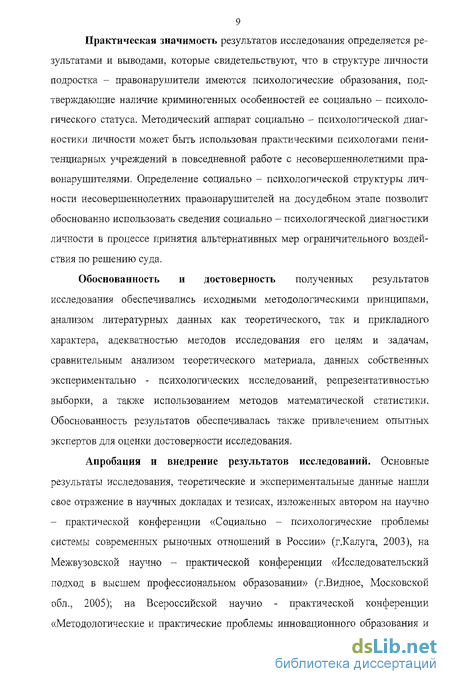 9

Практическая значимость результатов исследования определяется результатами и выводами, которые свидетельствуют, что в структуре личности подростка – правонарушители имеются психологические образования, подтверждающие наличие криминогенных особенностей ее социально – психологического статуса. Методический аппарат социально – психологической диагностики личности может быть использован практическими психологами пенитенциарных учреждений в повседневной работе с несовершеннолетними правонарушителями. Определение социально – психологической структуры личности несовершеннолетних правонарушителей на досудебном этапе позволит обоснованно использовать сведения социально – психологической диагностики личности в процессе принятия альтернативных мер ограничительного воздействия по решению суда.

Обоснованность и достоверность полученных результатов исследования обеспечивались исходными методологическими принципами, анализом литературных данных как теоретического, так и прикладного характера, адекватностью методов исследования его целям и задачам, сравнительным анализом теоретического материала, данных собственных экспериментально - психологических исследований, репрезентативностью выборки, а также использованием методов математической статистики. Обоснованность результатов обеспечивалась также привлечением опытных экспертов для оценки достоверности исследования.

Апробация и внедрение результатов исследований. Основные результаты исследования, теоретические и экспериментальные данные нашли свое отражение в научных докладах и тезисах, изложенных автором на научно – практической конференции «Социально – психологические проблемы системы современных рыночных отношений в России» (г.Калуга, 2003), на Межвузовской научно – практической конференции «Исследовательский подход в высшем профессиональном образовании» (г.Видное, Московской обл., 2005); на Всероссийской научно - практической конференции «Методологические и практические проблемы инновационного образования и

dsLib.net
библиотека диссертаций